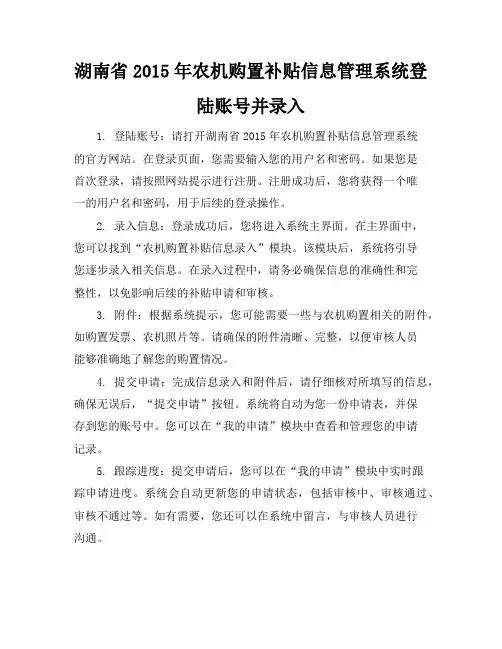 湖南省 2015 年农机购置补贴信息管理系统登陆账号并录入

1. 登陆账号：请打开湖南省 2015 年农机购置补贴信息管理系统的官方网站。在登录页面，您需要输入您的用户名和密码。如果您是首次登录，请按照网站提示进行注册。注册成功后，您将获得一个唯一的用户名和密码，用于后续的登录操作。

2. 录入信息：登录成功后，您将进入系统主界面。在主界面中，您可以找到“农机购置补贴信息录入”模块。该模块后，系统将引导您逐步录入相关信息。在录入过程中，请务必确保信息的准确性和完整性，以免影响后续的补贴申请和审核。

3. 附件：根据系统提示，您可能需要一些与农机购置相关的附件，如购置发票、农机照片等。请确保的附件清晰、完整，以便审核人员能够准确地了解您的购置情况。

4. 提交申请：完成信息录入和附件后，请仔细核对所填写的信息，确保无误后，“提交申请”按钮。系统将自动为您一份申请表，并保存到您的账号中。您可以在“我的申请”模块中查看和管理您的申请记录。

5. 跟踪进度：提交申请后，您可以在“我的申请”模块中实时跟踪申请进度。系统会自动更新您的申请状态，包括审核中、审核通过、审核不通过等。如有需要，您还可以在系统中留言，与审核人员进行沟通。